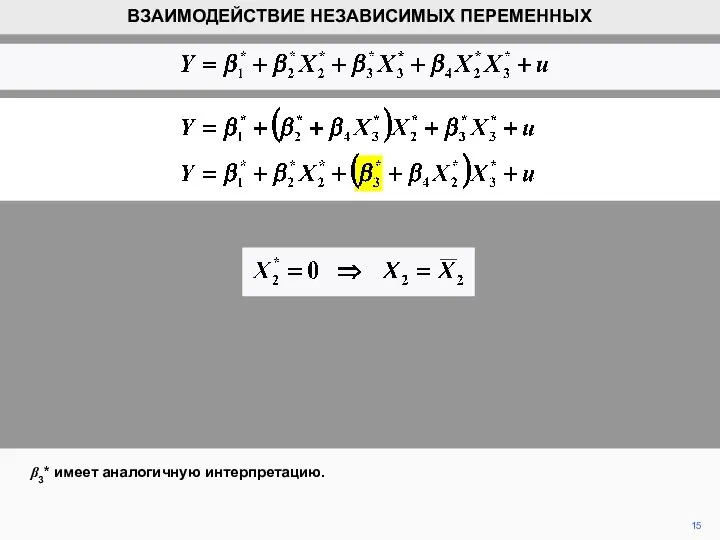 ВЗАИМОДЕЙСТВИЕ НЕЗАВИСИМЫХ ПЕРЕМЕННЫХ

$Y = \beta_1^* + \beta_2^* X_2^* + \beta_3^* X_3^* + \beta_4 X_2^* X_3^* + u$

$Y = \beta_1^* + \left(\beta_2^* + \beta_4 X_3^*\right) X_2^* + \beta_3^* X_3^* + u$

$Y = \beta_1^* + \beta_2^* X_2^* + \left(\beta_3^* + \beta_4 X_2^*\right) X_3^* + u$

$X_2^* = 0 \Rightarrow X_2 = \overline{X}_2$

$\beta_3$* имеет аналогичную интерпретацию.

15